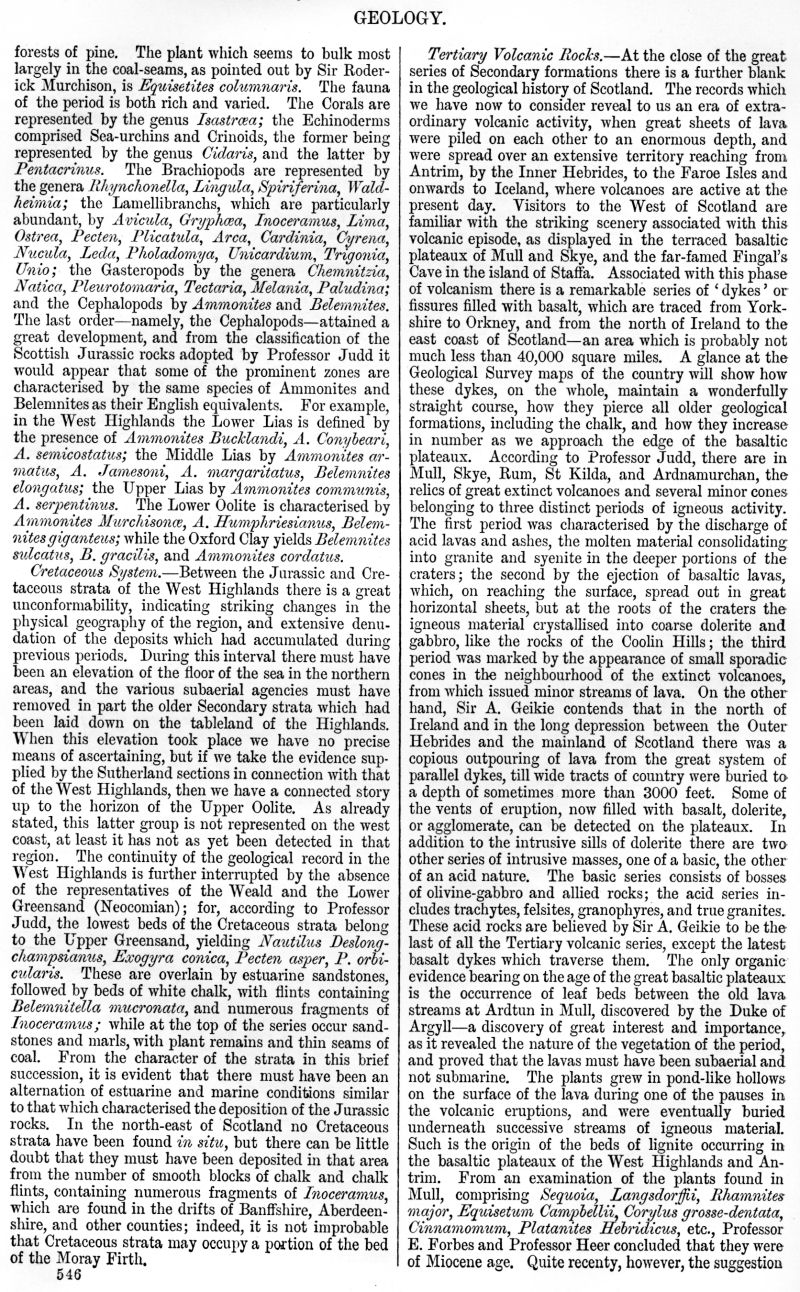 GEOLOGY.

forests of pine. The plant which seems to bulk most largely in the coal-seams, as pointed out by Sir Roderick Murchison, is Equisetites columnaris. The fauna of the period is both rich and varied. The Corals are represented by the genus Isastræa; the Echinoderms comprised Sea-urchins and Crinoids, the former being represented by the genus Cidaris, and the latter by Pentacrinus. The Brachiopods are represented by the genera Rhynchonella, Lingula, Spiriferina, Waldheimia; the Lamellibranchs, which are particularly abundant, by Avicula, Gryphæa, Inoceramus, Lima, Ostrea, Pecten, Plicatula, Arca, Cardinia, Cyrena, Nucula, Leda, Pholadomya, Unicardium, Trigonia, Unio; the Gasteropods by the genera Chemnitzia, Natica, Pleurotomaria, Tectaria, Melania, Paludina; and the Cephalopods by Ammonites and Belemnites. The last order—namely, the Cephalopods—attained a great development, and from the classification of the Scottish Jurassic rocks adopted by Professor Judd it would appear that some of the prominent zones are characterised by the same species of Ammonites and Belemnites as their English equivalents. For example, in the West Highlands the Lower Lias is defined by the presence of Ammonites Bucklandi, A. Conybeari, A. semicostatus; the Middle Lias by Ammonites armatus, A. Jamesoni, A. margaritatus, Belemnites elongatus; the Upper Lias by Ammonites communis, A. serpentinus. The Lower Oolite is characterised by Ammonites Murchisonæ, A. Humphriesianus, Belemnites giganteus; while the Oxford Clay yields Belemnites sulcatus, B. gracilis, and Ammonites cordatus.

Cretaceous System.—Between the Jurassic and Cretaceous strata of the West Highlands there is a great unconformability, indicating striking changes in the physical geography of the region, and extensive denudation of the deposits which had accumulated during previous periods. During this interval there must have been an elevation of the floor of the sea in the northern areas, and the various subaerial agencies must have removed in part the older Secondary strata which had been laid down on the tableland of the Highlands. When this elevation took place we have no precise means of ascertaining, but if we take the evidence supplied by the Sutherland sections in connection with that of the West Highlands, then we have a connected story up to the horizon of the Upper Oolite. As already stated, this latter group is not represented on the west coast, at least it has not as yet been detected in that region. The continuity of the geological record in the West Highlands is further interrupted by the absence of the representatives of the Weald and the Lower Greensand (Neocomian); for, according to Professor Judd, the lowest beds of the Cretaceous strata belong to the Upper Greensand, yielding Nautilus Deslongchampsianus, Exogyra conica, Pecten asper, P. orbicularis. These are overlain by estuarine sandstones, followed by beds of white chalk, with flints containing Belemnitella mucronata, and numerous fragments of Inoceramus; while at the top of the series occur sandstones and marls, with plant remains and thin seams of coal. From the character of the strata in this brief succession, it is evident that there must have been an alternation of estuarine and marine conditions similar to that which characterised the deposition of the Jurassic rocks. In the north-east of Scotland no Cretaceous strata have been found in situ, but there can be little doubt that they must have been deposited in that area from the number of smooth blocks of chalk and chalk flints, containing numerous fragments of Inoceramus, which are found in the drifts of Banffshire, Aberdeenshire, and other counties; indeed, it is not improbable that Cretaceous strata may occupy a portion of the bed of the Moray Firth.

546

Tertiary Volcanic Rocks.—At the close of the great series of Secondary formations there is a further blank in the geological history of Scotland. The records which we have now to consider reveal to us an era of extraordinary volcanic activity, when great sheets of lava were piled on each other to an enormous depth, and were spread over an extensive territory reaching from Antrim, by the Inner Hebrides, to the Faroe Isles and onwards to Iceland, where volcanoes are active at the present day. Visitors to the West of Scotland are familiar with the striking scenery associated with this volcanic episode, as displayed in the terraced basaltic plateaux of Mull and Skye, and the far-famed Fingal's Cave in the island of Staffa. Associated with this phase of volcanism there is a remarkable series of 'dykes' or fissures filled with basalt, which are traced from Yorkshire to Orkney, and from the north of Ireland to the east coast of Scotland—an area which is probably not much less than 40,000 square miles. A glance at the Geological Survey maps of the country will show how these dykes, on the whole, maintain a wonderfully straight course, how they pierce all older geological formations, including the chalk, and how they increase in number as we approach the edge of the basaltic plateaux. According to Professor Judd, there are in Mull, Skye, Rum, St Kilda, and Ardnamurchan, the relics of great extinct volcanoes and several minor cones belonging to three distinct periods of igneous activity. The first period was characterised by the discharge of acid lavas and ashes, the molten material consolidating into granite and syenite in the deeper portions of the craters; the second by the ejection of basaltic lavas, which, on reaching the surface, spread out in great horizontal sheets, but at the roots of the craters the igneous material crystallised into coarse dolerite and gabbro, like the rocks of the Coolin Hills; the third period was marked by the appearance of small sporadic cones in the neighbourhood of the extinct volcanoes, from which issued minor streams of lava. On the other hand, Sir A. Geikie contends that in the north of Ireland and in the long depression between the Outer Hebrides and the mainland of Scotland there was a copious outpouring of lava from the great system of parallel dykes, till wide tracts of country were buried to a depth of sometimes more than 3000 feet. Some of the vents of eruption, now filled with basalt, dolerite, or agglomerate, can be detected on the plateaux. In addition to the intrusive sills of dolerite there are two other series of intrusive masses, one of a basic, the other of an acid nature. The basic series consists of bosses of olivine-gabbro and allied rocks; the acid series includes trachytes, felsites, granophyres, and true granites. These acid rocks are believed by Sir A. Geikie to be the last of all the Tertiary volcanic series, except the latest basalt dykes which traverse them. The only organic evidence bearing on the age of the great basaltic plateaux is the occurrence of leaf beds between the old lava streams at Ardtun in Mull, discovered by the Duke of Argyll—a discovery of great interest and importance, as it revealed the nature of the vegetation of the period, and proved that the lavas must have been subaerial and not submarine. The plants grew in pond-like hollows on the surface of the lava during one of the pauses in the volcanic eruptions, and were eventually buried underneath successive streams of igneous material. Such is the origin of the beds of lignite occurring in the basaltic plateaux of the West Highlands and Antrim. From an examination of the plants found in Mull, comprising Sequoia, Langsdorffii, Rhamnites major, Equisetum Campbellii, Corylus grosse-dentata, Cinnamomum, Platanites Hebridicus, etc., Professor E. Forbes and Professor Heer concluded that they were of Miocene age. Quite recenty, however, the suggestion